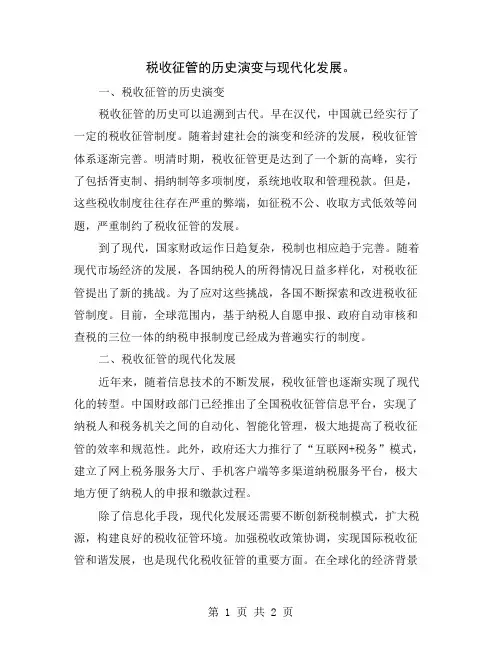 税收征管的历史演变与现代化发展。

一、税收征管的历史演变

税收征管的历史可以追溯到古代。早在汉代，中国就已经实行了一定的税收征管制度。随着封建社会的演变和经济的发展，税收征管体系逐渐完善。明清时期，税收征管更是达到了一个新的高峰，实行了包括胥吏制、捐纳制等多项制度，系统地收取和管理税款。但是，这些税收制度往往存在严重的弊端，如征税不公、收取方式低效等问题，严重制约了税收征管的发展。

到了现代，国家财政运作日趋复杂，税制也相应趋于完善。随着现代市场经济的发展，各国纳税人的所得情况日益多样化，对税收征管提出了新的挑战。为了应对这些挑战，各国不断探索和改进税收征管制度。目前，全球范围内，基于纳税人自愿申报、政府自动审核和查税的三位一体的纳税申报制度已经成为普遍实行的制度。

二、税收征管的现代化发展

近年来，随着信息技术的不断发展，税收征管也逐渐实现了现代化的转型。中国财政部门已经推出了全国税收征管信息平台，实现了纳税人和税务机关之间的自动化、智能化管理，极大地提高了税收征管的效率和规范性。此外，政府还大力推行了“互联网+税务”模式，建立了网上税务服务大厅、手机客户端等多渠道纳税服务平台，极大地方便了纳税人的申报和缴款过程。

除了信息化手段，现代化发展还需要不断创新税制模式，扩大税源，构建良好的税收征管环境。加强税收政策协调，实现国际税收征管和谐发展，也是现代化税收征管的重要方面。在全球化的经济背景

第 1 页 共 2 页